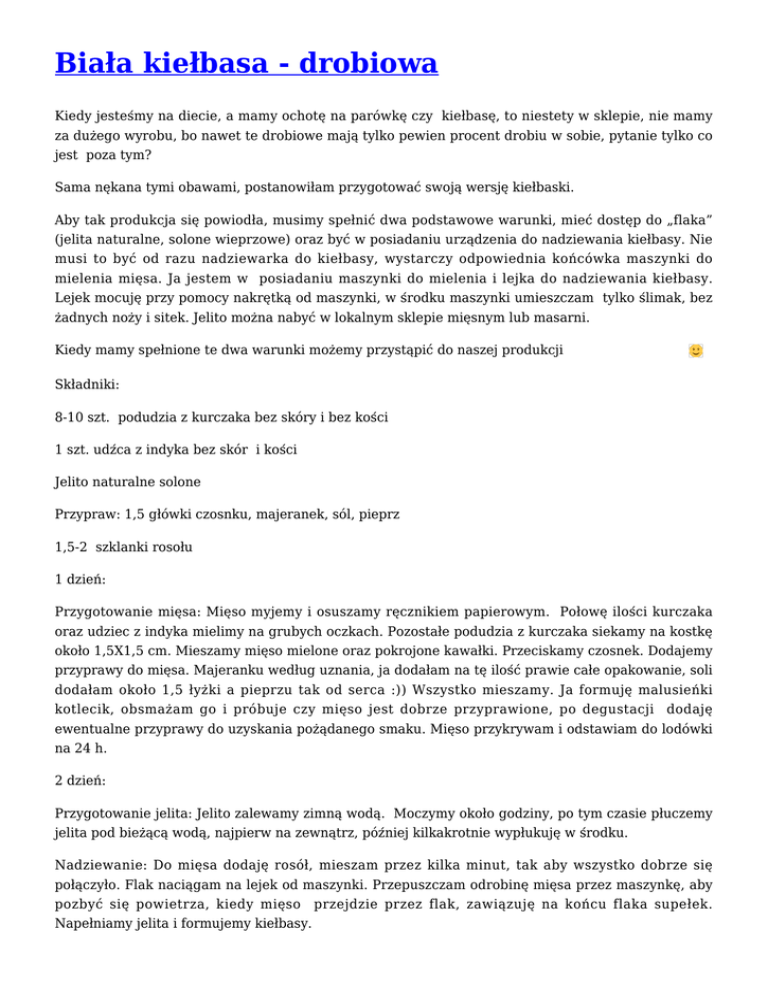 Biała kiełbasa - drobiowa

Kiedy jesteśmy na diecie, a mamy ochotę na parówkę czy kiełbasę, to niestety w sklepie, nie mamy za dużego wyrobu, bo nawet te drobiowe mają tylko pewien procent drobiu w sobie, pytanie tylko co jest poza tym?

Sama nękana tymi obawami, postanowiłam przygotować swoją wersję kiełbaski.

Aby tak produkcja się powiodła, musimy spełnić dwa podstawowe warunki, mieć dostęp do „flaka" (jelita naturalne, solone wieprzowe) oraz być w posiadaniu urządzenia do nadziewania kiełbasy. Nie musi to być od razu nadziewarka do kiełbasy, wystarczy odpowiednia końcówka maszynki do mielenia mięsa. Ja jestem w posiadaniu maszynki do mielenia i lejka do nadziewania kiełbasy. Lejek mocuję przy pomocy nakrętką od maszynki, w środku maszynki umieszczam tylko ślimak, bez żadnych noży i sitek. Jelito można nabyć w lokalnym sklepie mięsnym lub masarni.

Kiedy mamy spełnione te dwa warunki możemy przystąpić do naszej produkcji

Składniki:

8-10 szt. podudzia z kurczaka bez skóry i bez kości

1 szt. udźca z indyka bez skór i kości

Jelito naturalne solone

Przypraw: 1,5 główki czosnku, majeranek, sól, pieprz

1,5-2 szklanki rosołu

1 dzień:

Przygotowanie mięsa: Mięso myjemy i osuszamy ręcznikiem papierowym. Połowę ilości kurczaka oraz udziec z indyka mielimy na grubych oczkach. Pozostałe podudzia z kurczaka siekamy na kostkę około 1,5X1,5 cm. Mieszamy mięso mielone oraz pokrojone kawałki. Przeciskamy czosnek. Dodajemy przyprawy do mięsa. Majeranku według uznania, ja dodałam na tę ilość prawie całe opakowanie, soli dodałam około 1,5 łyżki a pieprzu tak od serca :)) Wszystko mieszamy. Ja formuję malusieńki kotlecik, obsmażam go i próbuje czy mięso jest dobrze przyprawione, po degustacji dodaję ewentualne przyprawy do uzyskania pożądanego smaku. Mięso przykrywam i odstawiam do lodówki na 24 h.

2 dzień:

Przygotowanie jelita: Jelito zalewamy zimną wodą. Moczymy około godziny, po tym czasie płuczemy jelita pod bieżącą wodą, najpierw na zewnątrz, później kilkakrotnie wypłukuję w środku.

Nadziewanie: Do mięsa dodaję rosół, mieszam przez kilka minut, tak aby wszystko dobrze się połączyło. Flak naciągam na lejek od maszynki. Przepuszczam odrobinę mięsa przez maszynkę, aby pozbyć się powietrza, kiedy mięso przejdzie przez flak, zawiązuję na końcu flaka supełek. Napełniamy jelita i formujemy kiełbasy.